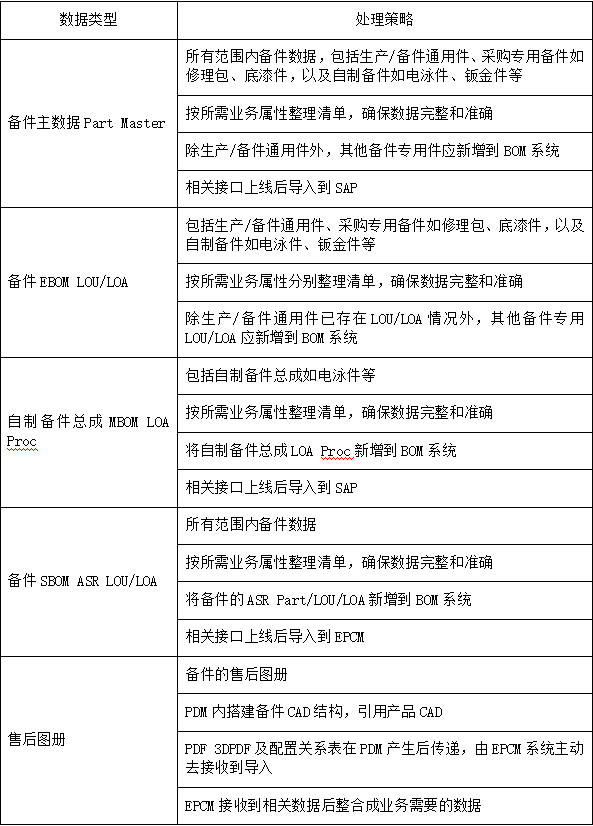 | 数据类型 | 处理策略 |
|---|---|
| 备件主数据 Part Master | 所有范围内备件数据，包括生产/备件通用件、采购专用备件如修理包、底漆件，以及自制备件如电泳件、钣金件等 |
| | 按所需业务属性整理清单，确保数据完整和准确 |
| | 除生产/备件通用件外，其他备件专用件应新增到 BOM 系统 |
| | 相关接口上线后导入到 SAP |
| 备件 EBOM LOU/LOA | 包括生产/备件通用件、采购专用备件如修理包、底漆件，以及自制备件如电泳件、钣金件等 |
| | 按所需业务属性分别整理清单，确保数据完整和准确 |
| | 除生产/备件通用件已存在 LOU/LOA 情况外，其他备件专用 LOU/LOA 应新增到 BOM 系统 |
| 自制备件总成 MBOM LOA Proc | 包括自制备件总成如电泳件等 |
| | 按所需业务属性整理清单，确保数据完整和准确 |
| | 将自制备件总成 LOA Proc 新增到 BOM 系统 |
| | 相关接口上线后导入到 SAP |
| 备件 SBOM ASR LOU/LOA | 所有范围内备件数据 |
| | 按所需业务属性整理清单，确保数据完整和准确 |
| | 将备件的 ASR Part/LOU/LOA 新增到 BOM 系统 |
| | 相关接口上线后导入到 EPCM |
| 售后图册 | 备件的售后图册 |
| | PDM 内搭建备件 CAD 结构，引用产品 CAD |
| | PDF 3DPDF 及配置关系表在 PDM 产生后传递，由 EPCM 系统主动去接收到导入 |
| | EPCM 接收到相关数据后整合成业务需要的数据 |